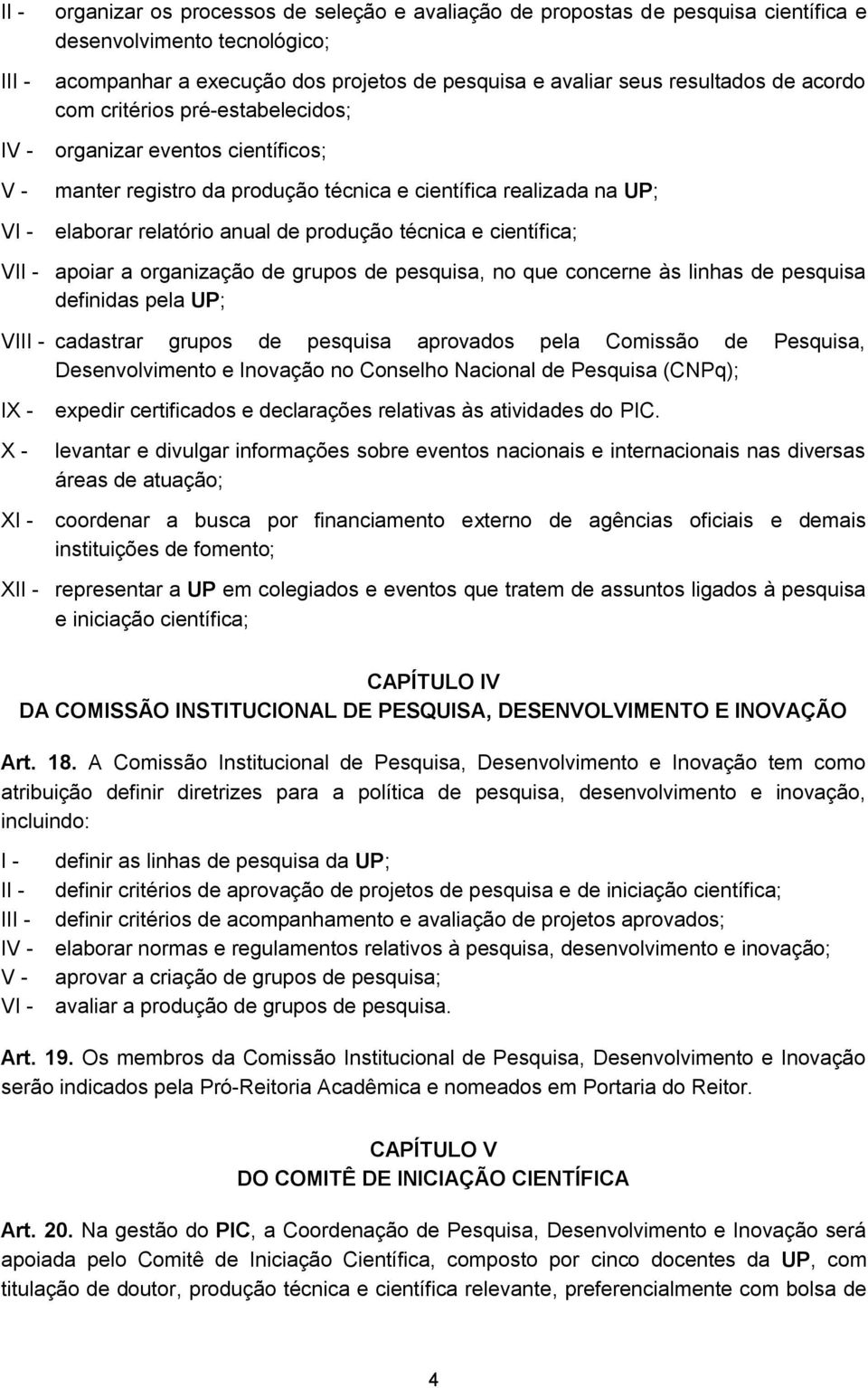 II - organizar os processos de seleção e avaliação de propostas de pesquisa científica e desenvolvimento tecnológico;

III - acompanhar a execução dos projetos de pesquisa e avaliar seus resultados de acordo com critérios pré-estabelecidos;

IV - organizar eventos científicos;

V - manter registro da produção técnica e científica realizada na UP;

VI - elaborar relatório anual de produção técnica e científica;

VII - apoiar a organização de grupos de pesquisa, no que concerne às linhas de pesquisa definidas pela UP;

VIII - cadastrar grupos de pesquisa aprovados pela Comissão de Pesquisa, Desenvolvimento e Inovação no Conselho Nacional de Pesquisa (CNPq);

IX - expedir certificados e declarações relativas às atividades do PIC.

X - levantar e divulgar informações sobre eventos nacionais e internacionais nas diversas áreas de atuação;

XI - coordenar a busca por financiamento externo de agências oficiais e demais instituições de fomento;

XII - representar a UP em colegiados e eventos que tratem de assuntos ligados à pesquisa e iniciação científica;

CAPÍTULO IV
DA COMISSÃO INSTITUCIONAL DE PESQUISA, DESENVOLVIMENTO E INOVAÇÃO

Art. 18. A Comissão Institucional de Pesquisa, Desenvolvimento e Inovação tem como atribuição definir diretrizes para a política de pesquisa, desenvolvimento e inovação, incluindo:

I - definir as linhas de pesquisa da UP;
II - definir critérios de aprovação de projetos de pesquisa e de iniciação científica;
III - definir critérios de acompanhamento e avaliação de projetos aprovados;
IV - elaborar normas e regulamentos relativos à pesquisa, desenvolvimento e inovação;
V - aprovar a criação de grupos de pesquisa;
VI - avaliar a produção de grupos de pesquisa.

Art. 19. Os membros da Comissão Institucional de Pesquisa, Desenvolvimento e Inovação serão indicados pela Pró-Reitoria Acadêmica e nomeados em Portaria do Reitor.

CAPÍTULO V
DO COMITÊ DE INICIAÇÃO CIENTÍFICA

Art. 20. Na gestão do PIC, a Coordenação de Pesquisa, Desenvolvimento e Inovação será apoiada pelo Comitê de Iniciação Científica, composto por cinco docentes da UP, com titulação de doutor, produção técnica e científica relevante, preferencialmente com bolsa de

4